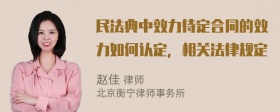 民法典中效力待定合同的效力如何认定，相关法律规定

赵佳 律师
北京衡宁律师事务所